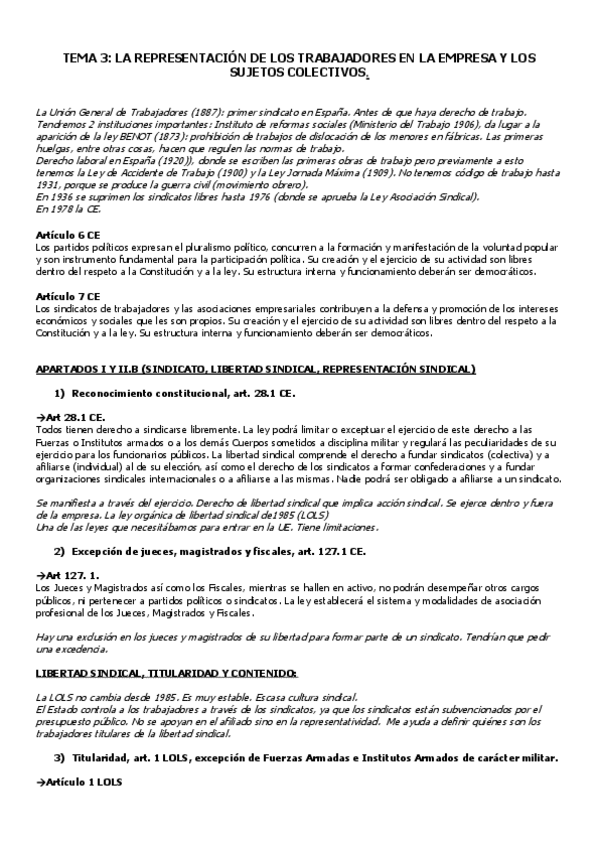 TEMA 3: LA REPRESENTACIÓN DE LOS TRABAJADORES EN LA EMPRESA Y LOS SUJETOS COLECTIVOS.

La Unión General de Trabajadores (1887): primer sindicato en España. Antes de que haya derecho de trabajo. Tendremos 2 instituciones importantes: Instituto de reformas sociales (Ministerio del Trabajo 1906), da lugar a la aparición de la ley BENOT (1873): prohibición de trabajos de dislocación de los menores en fábricas. Las primeras huelgas, entre otras cosas, hacen que regulen las normas de trabajo.
Derecho laboral en España (1920)), donde se escriben las primeras obras de trabajo pero previamente a esto tenemos la Ley de Accidente de Trabajo (1900) y la Ley Jornada Máxima (1909). No tenemos código de trabajo hasta 1931, porque se produce la guerra civil (movimiento obrero).
En 1936 se suprimen los sindicatos libres hasta 1976 (donde se aprueba la Ley Asociación Sindical).
En 1978 la CE.

Artículo 6 CE
Los partidos políticos expresan el pluralismo político, concurren a la formación y manifestación de la voluntad popular y son instrumento fundamental para la participación política. Su creación y el ejercicio de su actividad son libres dentro del respeto a la Constitución y a la ley. Su estructura interna y funcionamiento deberán ser democráticos.

Artículo 7 CE
Los sindicatos de trabajadores y las asociaciones empresariales contribuyen a la defensa y promoción de los intereses económicos y sociales que les son propios. Su creación y el ejercicio de su actividad son libres dentro del respeto a la Constitución y a la ley. Su estructura interna y funcionamiento deberán ser democráticos.

APARTADOS I Y II.B (SINDICATO, LIBERTAD SINDICAL, REPRESENTACIÓN SINDICAL)

1) Reconocimiento constitucional, art. 28.1 CE.

→Art 28.1 CE.
Todos tienen derecho a sindicarse libremente. La ley podrá limitar o exceptuar el ejercicio de este derecho a las Fuerzas o Institutos armados o a los demás Cuerpos sometidos a disciplina militar y regulará las peculiaridades de su ejercicio para los funcionarios públicos. La libertad sindical comprende el derecho a fundar sindicatos (colectiva) y a afiliarse (individual) al de su elección, así como el derecho de los sindicatos a formar confederaciones y a fundar organizaciones sindicales internacionales o a afiliarse a las mismas. Nadie podrá ser obligado a afiliarse a un sindicato.

Se manifiesta a través del ejercicio. Derecho de libertad sindical que implica acción sindical. Se ejerce dentro y fuera de la empresa. La ley orgánica de libertad sindical de1985 (LOLS)
Una de las leyes que necesitábamos para entrar en la UE. Tiene limitaciones.

2) Excepción de jueces, magistrados y fiscales, art. 127.1 CE.

→Art 127. 1.
Los Jueces y Magistrados así como los Fiscales, mientras se hallen en activo, no podrán desempeñar otros cargos públicos, ni pertenecer a partidos políticos o sindicatos. La ley establecerá el sistema y modalidades de asociación profesional de los Jueces, Magistrados y Fiscales.

Hay una exclusión en los jueces y magistrados de su libertad para formar parte de un sindicato. Tendrían que pedir una excedencia.

LIBERTAD SINDICAL, TITULARIDAD Y CONTENIDO:

La LOLS no cambia desde 1985. Es muy estable. Escasa cultura sindical.
El Estado controla a los trabajadores a través de los sindicatos, ya que los sindicatos están subvencionados por el presupuesto público. No se apoyan en el afiliado sino en la representatividad. Me ayuda a definir quiénes son los trabajadores titulares de la libertad sindical.

3) Titularidad, art. 1 LOLS, excepción de Fuerzas Armadas e Institutos Armados de carácter militar.

→Artículo 1 LOLS